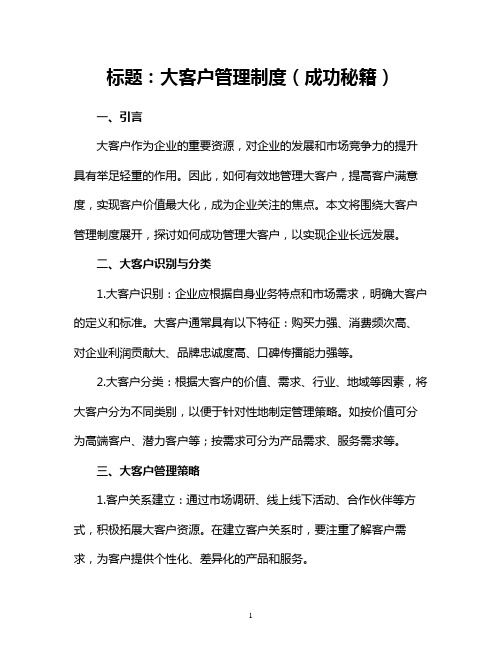 标题：大客户管理制度（成功秘籍）

一、引言

大客户作为企业的重要资源，对企业的发展和市场竞争力的提升具有举足轻重的作用。因此，如何有效地管理大客户，提高客户满意度，实现客户价值最大化，成为企业关注的焦点。本文将围绕大客户管理制度展开，探讨如何成功管理大客户，以实现企业长远发展。

二、大客户识别与分类

1.大客户识别：企业应根据自身业务特点和市场需求，明确大客户的定义和标准。大客户通常具有以下特征：购买力强、消费频次高、对企业利润贡献大、品牌忠诚度高、口碑传播能力强等。

2.大客户分类：根据大客户的价值、需求、行业、地域等因素，将大客户分为不同类别，以便于针对性地制定管理策略。如按价值可分为高端客户、潜力客户等；按需求可分为产品需求、服务需求等。

三、大客户管理策略

1.客户关系建立：通过市场调研、线上线下活动、合作伙伴等方式，积极拓展大客户资源。在建立客户关系时，要注重了解客户需求，为客户提供个性化、差异化的产品和服务。

1